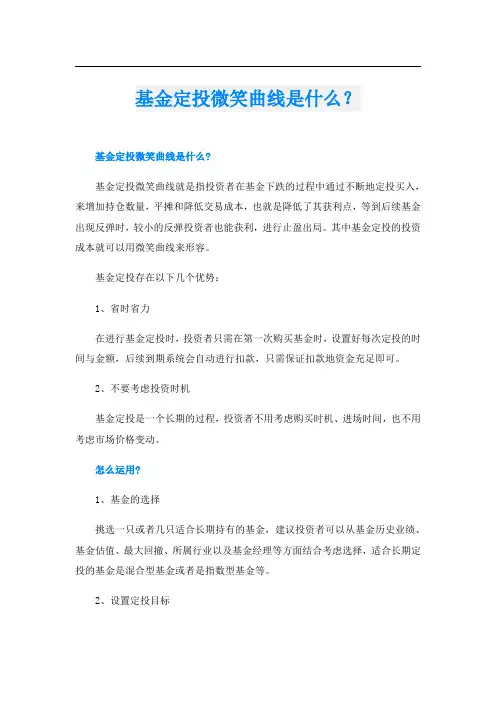 基金定投微笑曲线是什么？

基金定投微笑曲线是什么？

基金定投微笑曲线就是指投资者在基金下跌的过程中通过不断地定投买入，来增加持仓数量，平摊和降低交易成本，也就是降低了其获利点，等到后续基金出现反弹时，较小的反弹投资者也能获利，进行止盈出局。其中基金定投的投资成本就可以用微笑曲线来形容。

基金定投存在以下几个优势：

1、省时省力

在进行基金定投时，投资者只需在第一次购买基金时，设置好每次定投的时间与金额，后续到期系统会自动进行扣款，只需保证扣款地资金充足即可。

2、不要考虑投资时机

基金定投是一个长期的过程，投资者不用考虑购买时机、进场时间，也不用考虑市场价格变动。

怎么运用?

1、基金的选择

挑选一只或者几只适合长期持有的基金，建议投资者可以从基金历史业绩、基金估值、最大回撤、所属行业以及基金经理等方面结合考虑选择，适合长期定投的基金是混合型基金或者是指数型基金等。

2、设置定投目标